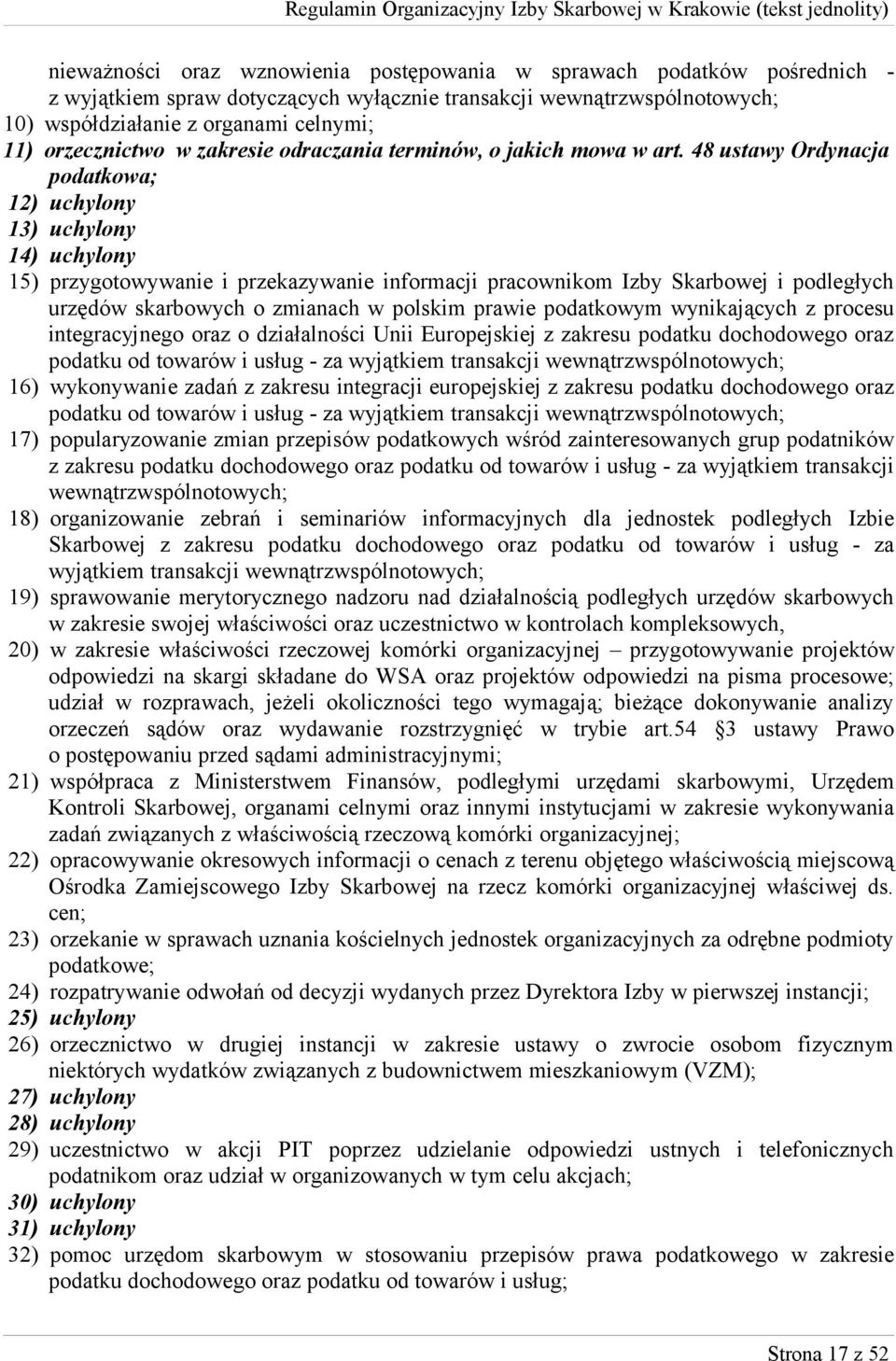 Regulamin Organizacyjny Izby Skarbowej w Krakowie (tekst jednolity)

nieważności oraz wznowienia postępowania w sprawach podatków pośrednich - z wyjątkiem spraw dotyczących wyłącznie transakcji wewnątrzwspólnotowych;
10) współdziałanie z organami celnymi;
11) orzecznictwo w zakresie odraczania terminów, o jakich mowa w art. 48 ustawy Ordynacja podatkowa;
12) uchylony
13) uchylony
14) uchylony
15) przygotowywanie i przekazywanie informacji pracownikom Izby Skarbowej i podległych urzędów skarbowych o zmianach w polskim prawie podatkowym wynikających z procesu integracyjnego oraz o działalności Unii Europejskiej z zakresu podatku dochodowego oraz podatku od towarów i usług - za wyjątkiem transakcji wewnątrzwspólnotowych;
16) wykonywanie zadań z zakresu integracji europejskiej z zakresu podatku dochodowego oraz podatku od towarów i usług - za wyjątkiem transakcji wewnątrzwspólnotowych;
17) popularyzowanie zmian przepisów podatkowych wśród zainteresowanych grup podatników z zakresu podatku dochodowego oraz podatku od towarów i usług - za wyjątkiem transakcji wewnątrzwspólnotowych;
18) organizowanie zebrań i seminariów informacyjnych dla jednostek podległych Izbie Skarbowej z zakresu podatku dochodowego oraz podatku od towarów i usług - za wyjątkiem transakcji wewnątrzwspólnotowych;
19) sprawowanie merytorycznego nadzoru nad działalnością podległych urzędów skarbowych w zakresie swojej właściwości oraz uczestnictwo w kontrolach kompleksowych,
20) w zakresie właściwości rzeczowej komórki organizacyjnej – przygotowywanie projektów odpowiedzi na skargi składane do WSA oraz projektów odpowiedzi na pisma procesowe; udział w rozprawach, jeżeli okoliczności tego wymagają; bieżące dokonywanie analizy orzeczeń sądów oraz wydawanie rozstrzygnięć w trybie art.54 §3 ustawy Prawo o postępowaniu przed sądami administracyjnymi;
21) współpraca z Ministerstwem Finansów, podległymi urzędami skarbowymi, Urzędem Kontroli Skarbowej, organami celnymi oraz innymi instytucjami w zakresie wykonywania zadań związanych z właściwością rzeczową komórki organizacyjnej;
22) opracowywanie okresowych informacji o cenach z terenu objętego właściwością miejscową Ośrodka Zamiejscowego Izby Skarbowej na rzecz komórki organizacyjnej właściwej ds. cen;
23) orzekanie w sprawach uznania kościelnych jednostek organizacyjnych za odrębne podmioty podatkowe;
24) rozpatrywanie odwołań od decyzji wydanych przez Dyrektora Izby w pierwszej instancji;
25) uchylony
26) orzecznictwo w drugiej instancji w zakresie ustawy o zwrocie osobom fizycznym niektórych wydatków związanych z budownictwem mieszkaniowym (VZM);
27) uchylony
28) uchylony
29) uczestnictwo w akcji PIT poprzez udzielanie odpowiedzi ustnych i telefonicznych podatnikom oraz udział w organizowanych w tym celu akcjach;
30) uchylony
31) uchylony
32) pomoc urzędom skarbowym w stosowaniu przepisów prawa podatkowego w zakresie podatku dochodowego oraz podatku od towarów i usług;

Strona 17 z 52